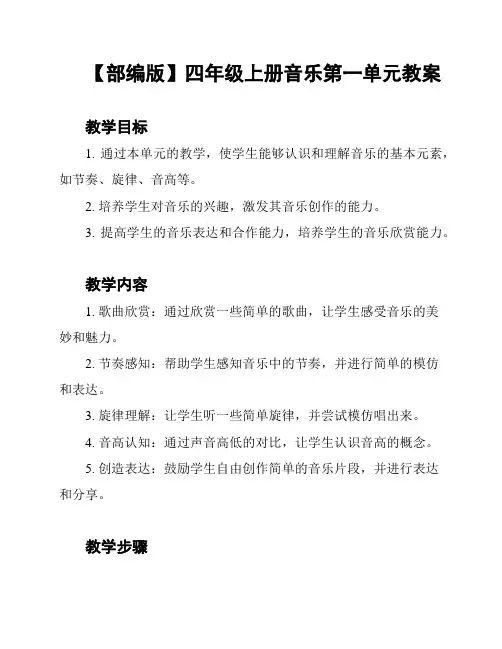 【部编版】四年级上册音乐第一单元教案

教学目标

1. 通过本单元的教学，使学生能够认识和理解音乐的基本元素，如节奏、旋律、音高等。

2. 培养学生对音乐的兴趣，激发其音乐创作的能力。

3. 提高学生的音乐表达和合作能力，培养学生的音乐欣赏能力。

教学内容

1. 歌曲欣赏：通过欣赏一些简单的歌曲，让学生感受音乐的美妙和魅力。

2. 节奏感知：帮助学生感知音乐中的节奏，并进行简单的模仿和表达。

3. 旋律理解：让学生听一些简单旋律，并尝试模仿唱出来。

4. 音高认知：通过声音高低的对比，让学生认识音高的概念。

5. 创造表达：鼓励学生自由创作简单的音乐片段，并进行表达和分享。

教学步骤